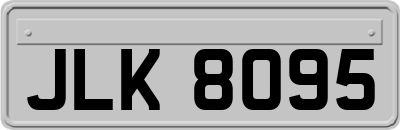 JLK 8095